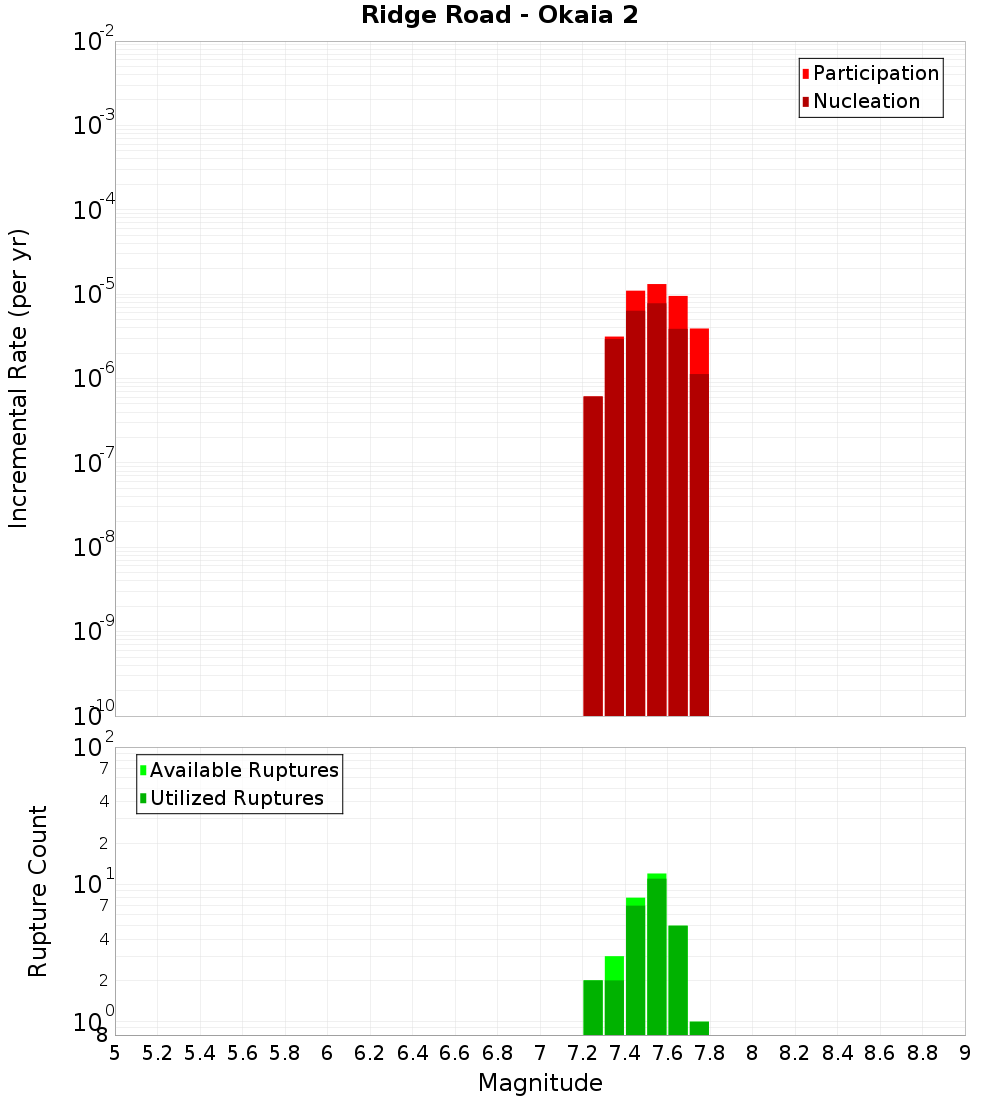 Ridge Road - Okaia 2

Participation
Nucleation

Incremental Rate (per yr)

$10^{-2}$
$10^{-3}$
$10^{-4}$
$10^{-5}$
$10^{-6}$
$10^{-7}$
$10^{-8}$
$10^{-9}$
$10^{-10}$

Available Ruptures
Utilized Ruptures

Rupture Count

$10^{2}$
7
4
2
$10^{1}$
7
4
2
$10^{0}$
8

5 5.2 5.4 5.6 5.8 6 6.2 6.4 6.6 6.8 7 7.2 7.4 7.6 7.8 8 8.2 8.4 8.6 8.8 9

Magnitude